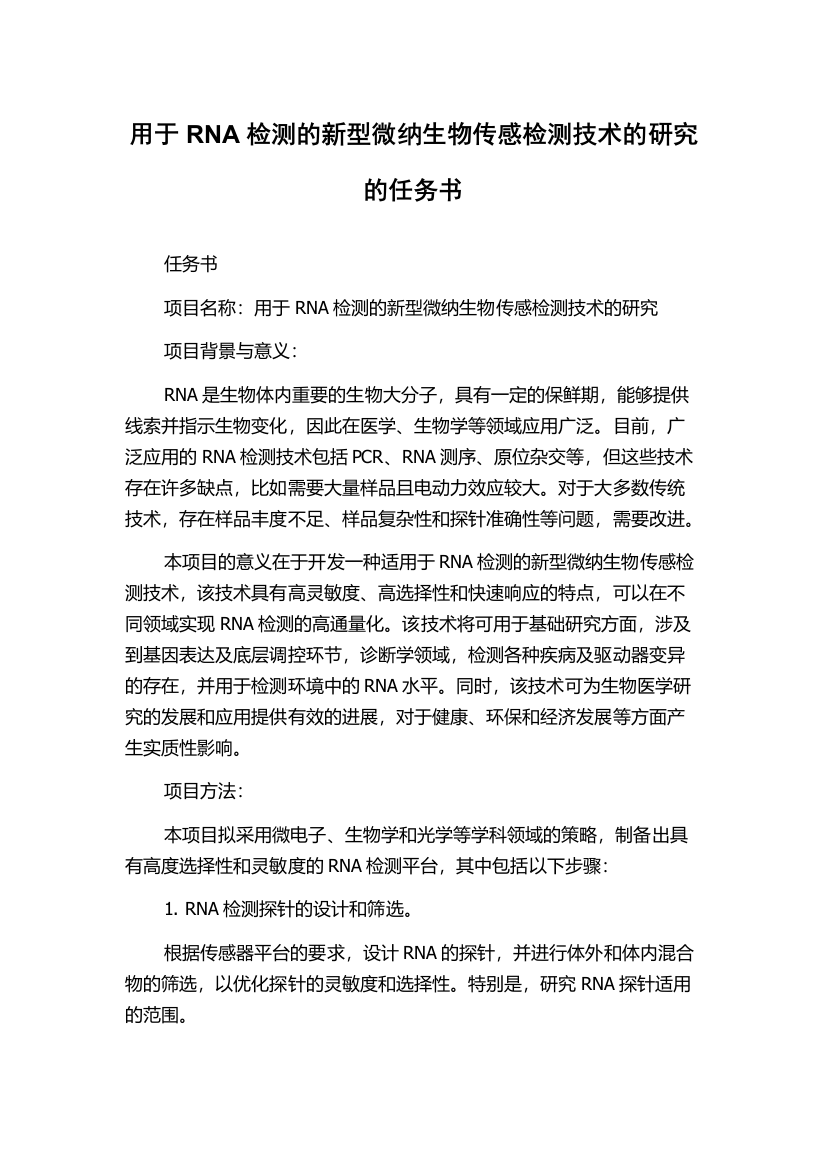 用于 RNA 检测的新型微纳生物传感检测技术的研究的任务书

任务书

项目名称：用于 RNA 检测的新型微纳生物传感检测技术的研究

项目背景与意义：

RNA 是生物体内重要的生物大分子，具有一定的保鲜期，能够提供线索并指示生物变化，因此在医学、生物学等领域应用广泛。目前，广泛应用的 RNA 检测技术包括 PCR、RNA 测序、原位杂交等，但这些技术存在许多缺点，比如需要大量样品且电动力效应较大。对于大多数传统技术，存在样品丰度不足、样品复杂性和探针准确性等问题，需要改进。

本项目的意义在于开发一种适用于 RNA 检测的新型微纳生物传感检测技术，该技术具有高灵敏度、高选择性和快速响应的特点，可以在不同领域实现 RNA 检测的高通量化。该技术将可用于基础研究方面，涉及到基因表达及底层调控环节，诊断学领域，检测各种疾病及驱动器变异的存在，并用于检测环境中的 RNA 水平。同时，该技术可为生物医学研究的发展和应用提供有效的进展，对于健康、环保和经济发展等方面产生实质性影响。

项目方法：

本项目拟采用微电子、生物学和光学等学科领域的策略，制备出具有高度选择性和灵敏度的 RNA 检测平台，其中包括以下步骤：

1. RNA 检测探针的设计和筛选。

根据传感器平台的要求，设计 RNA 的探针，并进行体外和体内混合物的筛选，以优化探针的灵敏度和选择性。特别是，研究 RNA 探针适用的范围。